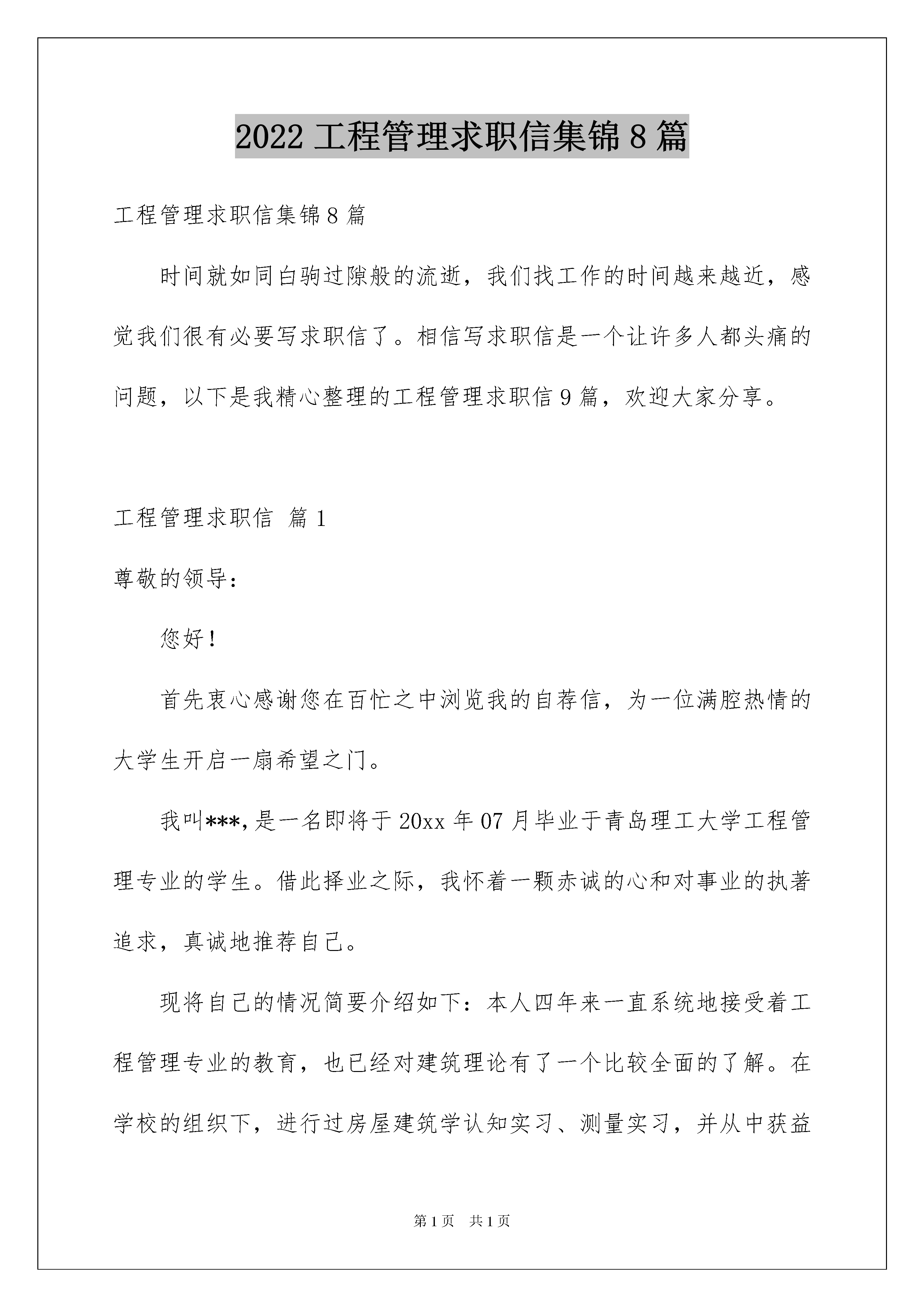 2022 工程管理求职信集锦 8 篇

工程管理求职信集锦 8 篇

时间就如同白驹过隙般的流逝，我们找工作的时间越来越近，感觉我们很有必要写求职信了。相信写求职信是一个让许多人都头痛的问题，以下是我精心整理的工程管理求职信 9 篇，欢迎大家分享。

工程管理求职信 篇 1

尊敬的领导：

您好！

首先衷心感谢您在百忙之中浏览我的自荐信，为一位满腔热情的大学生开启一扇希望之门。

我叫***,是一名即将于 20xx 年 07 月毕业于青岛理工大学工程管理专业的学生。借此择业之际，我怀着一颗赤诚的心和对事业的执著追求，真诚地推荐自己。

现将自己的情况简要介绍如下：本人四年来一直系统地接受着工程管理专业的教育，也已经对建筑理论有了一个比较全面的了解。在学校的组织下，进行过房屋建筑学认知实习、测量实习，并从中获益

第 1 页 共 1 页